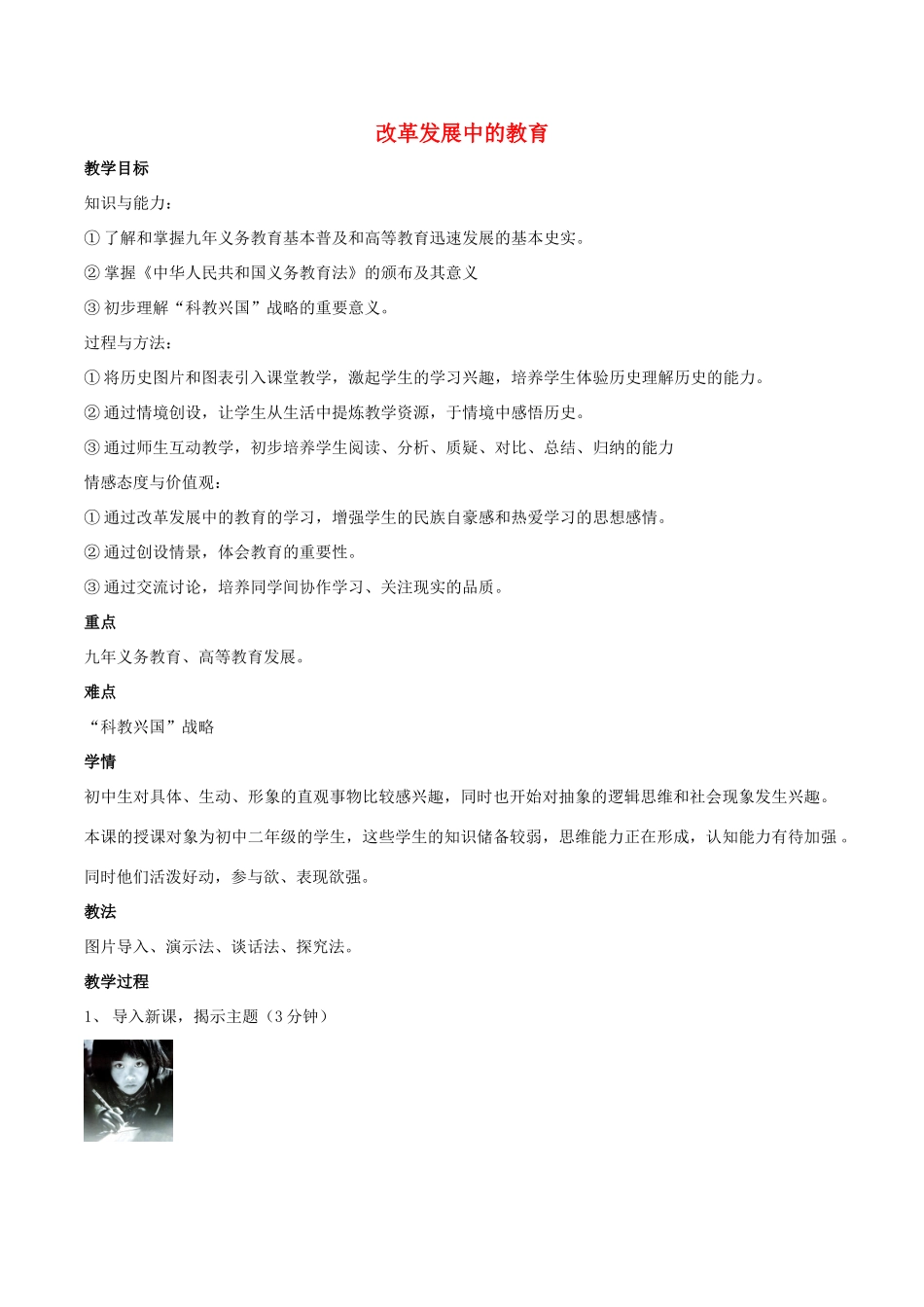 改革发展中的教育

教学目标

知识与能力：

① 了解和掌握九年义务教育基本普及和高等教育迅速发展的基本史实。

② 掌握《中华人民共和国义务教育法》的颁布及其意义

③ 初步理解“科教兴国”战略的重要意义。

过程与方法：

① 将历史图片和图表引入课堂教学，激起学生的学习兴趣，培养学生体验历史理解历史的能力。

② 通过情境创设，让学生从生活中提炼教学资源，于情境中感悟历史。

③ 通过师生互动教学，初步培养学生阅读、分析、质疑、对比、总结、归纳的能力

情感态度与价值观：

① 通过改革发展中的教育的学习，增强学生的民族自豪感和热爱学习的思想感情。

② 通过创设情景，体会教育的重要性。

③ 通过交流讨论，培养同学间协作学习、关注现实的品质。

重点

九年义务教育、高等教育发展。

难点

“科教兴国”战略

学情

初中生对具体、生动、形象的直观事物比较感兴趣，同时也开始对抽象的逻辑思维和社会现象发生兴趣。

本课的授课对象为初中二年级的学生，这些学生的知识储备较弱，思维能力正在形成，认知能力有待加强 。

同时他们活泼好动，参与欲、表现欲强。

教法

图片导入、演示法、谈话法、探究法。

教学过程

1、 导入新课，揭示主题（3 分钟）